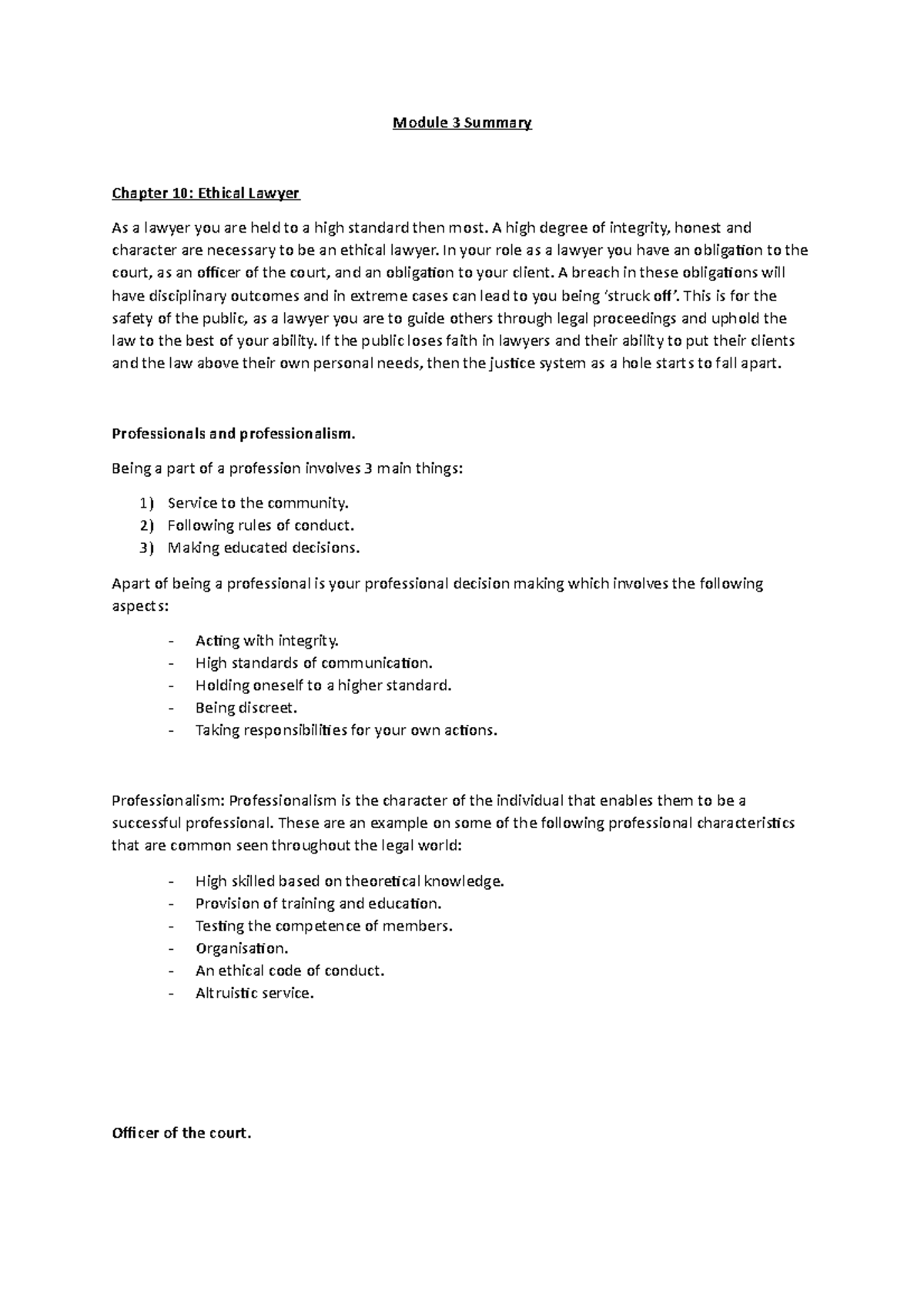 Module 3 Summary

Chapter 10: Ethical Lawyer

As a lawyer you are held to a high standard then most. A high degree of integrity, honest and character are necessary to be an ethical lawyer. In your role as a lawyer you have an obligation to the court, as an officer of the court, and an obligation to your client. A breach in these obligations will have disciplinary outcomes and in extreme cases can lead to you being 'struck off'. This is for the safety of the public, as a lawyer you are to guide others through legal proceedings and uphold the law to the best of your ability. If the public loses faith in lawyers and their ability to put their clients and the law above their own personal needs, then the justice system as a hole starts to fall apart.

Professionals and professionalism.

Being a part of a profession involves 3 main things:

1) Service to the community.
2) Following rules of conduct.
3) Making educated decisions.

Apart of being a professional is your professional decision making which involves the following aspects:

- Acting with integrity.
- High standards of communication.
- Holding oneself to a higher standard.
- Being discreet.
- Taking responsibilities for your own actions.

Professionalism: Professionalism is the character of the individual that enables them to be a successful professional. These are an example on some of the following professional characteristics that are common seen throughout the legal world:

- High skilled based on theoretical knowledge.
- Provision of training and education.
- Testing the competence of members.
- Organisation.
- An ethical code of conduct.
- Altruistic service.

Officer of the court.